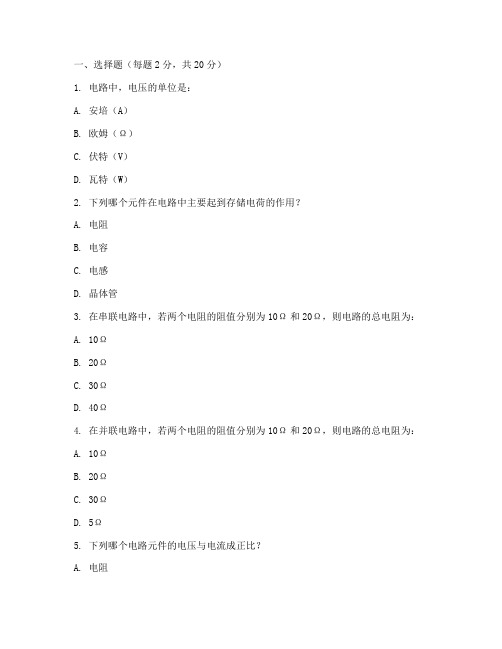 一、选择题（每题 2 分，共 20 分）

1. 电路中，电压的单位是：

A. 安培（A）

B. 欧姆（Ω）

C. 伏特（V）

D. 瓦特（W）

2. 下列哪个元件在电路中主要起到存储电荷的作用？

A. 电阻

B. 电容

C. 电感

D. 晶体管

3. 在串联电路中，若两个电阻的阻值分别为 10Ω 和 20Ω，则电路的总电阻为：

A. 10Ω

B. 20Ω

C. 30Ω

D. 40Ω

4. 在并联电路中，若两个电阻的阻值分别为 10Ω 和 20Ω，则电路的总电阻为：

A. 10Ω

B. 20Ω

C. 30Ω

D. 5Ω

5. 下列哪个电路元件的电压与电流成正比？

A. 电阻